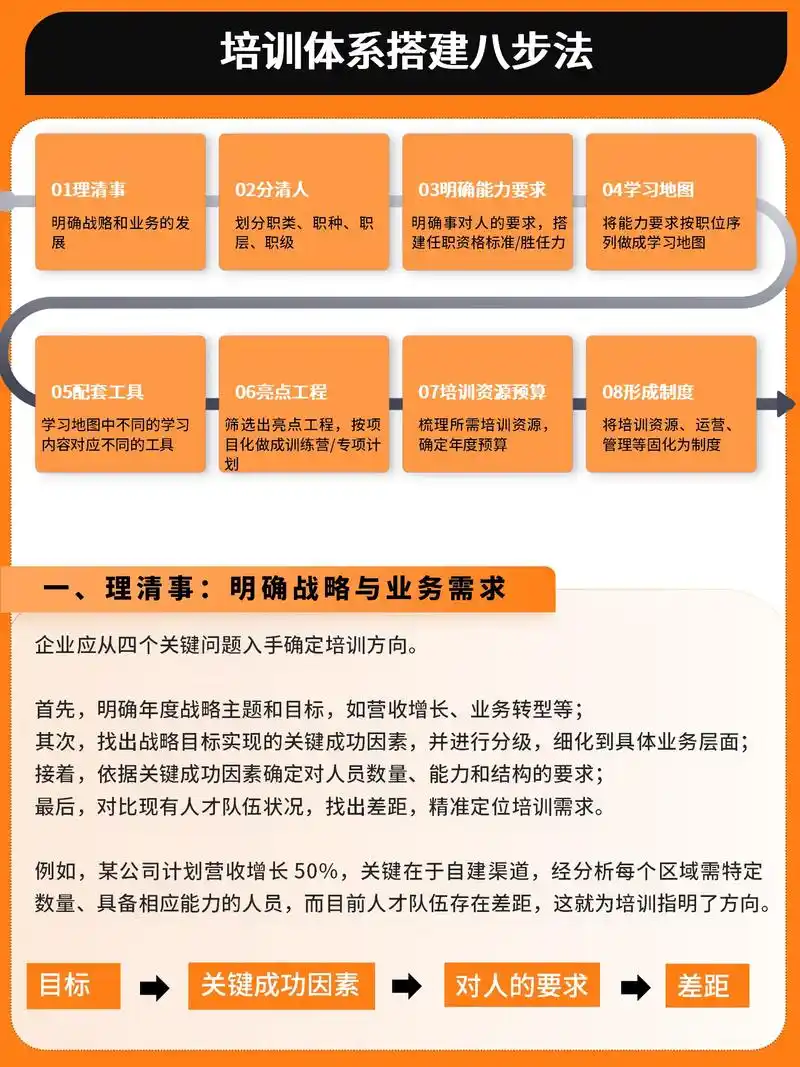 培训体系搭建八步法

01理清事
明确战略和业务的发展

02分清人
划分职类、职种、职层、职级

03明确能力要求
明确事对人的要求，搭建任职资格标准/胜任力

04学习地图
将能力要求按职位序列做成学习地图

05配套工具
学习地图中不同的学习内容对应不同的工具

06亮点工程
筛选出亮点工程，按项目化做成训练营/专项计划

07培训资源预算
梳理所需培训资源，确定年度预算

08形成制度
将培训资源、运营、管理等固化为制度

一、理清事：明确战略与业务需求

企业应从四个关键问题入手确定培训方向。

首先，明确年度战略主题和目标，如营收增长、业务转型等；
其次，找出战略目标实现的关键成功因素，并进行分级，细化到具体业务层面；
接着，依据关键成功因素确定对人员数量、能力和结构的要求；
最后，对比现有人才队伍状况，找出差距，精准定位培训需求。

例如，某公司计划营收增长 50%，关键在于自建渠道，经分析每个区域需特定数量、具备相应能力的人员，而目前人才队伍存在差距，这就为培训指明了方向。

目标 关键成功因素 对人的要求 差距